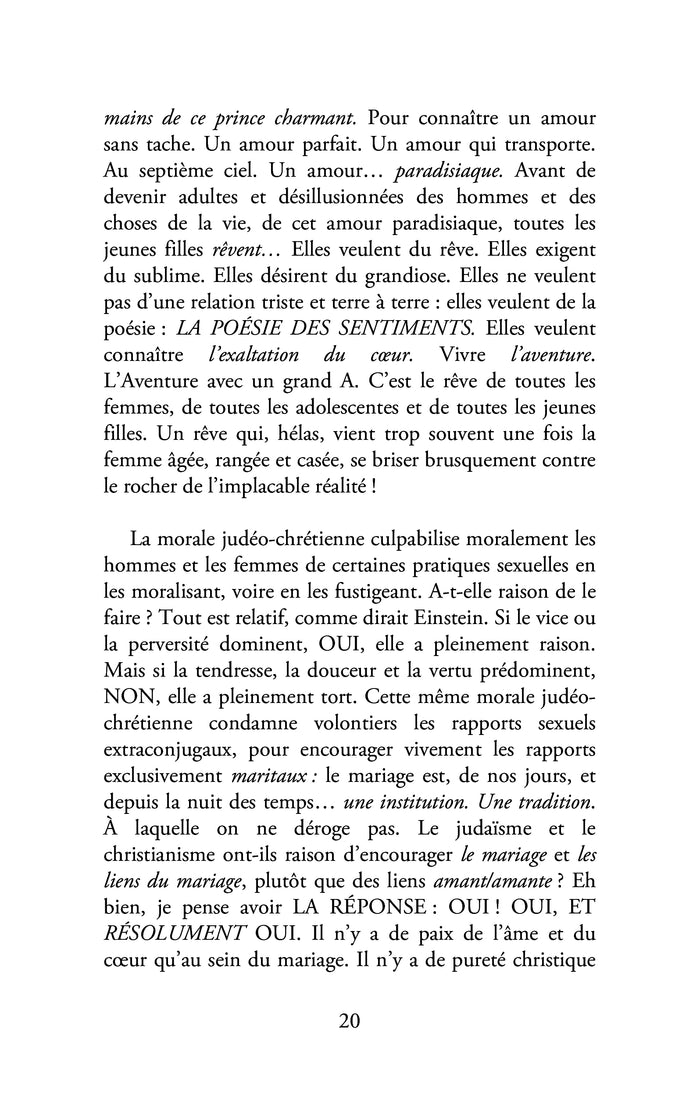 mains de ce prince charmant. Pour connaître un amour sans tache. Un amour parfait. Un amour qui transporte. Au septième ciel. Un amour… paradisiaque. Avant de devenir adultes et désillusionnées des hommes et des choses de la vie, de cet amour paradisiaque, toutes les jeunes filles rêvent… Elles veulent du rêve. Elles exigent du sublime. Elles désirent du grandiose. Elles ne veulent pas d'une relation triste et terre à terre : elles veulent de la poésie : LA POÉSIE DES SENTIMENTS. Elles veulent connaître l'exaltation du cœur. Vivre l'aventure. L'Aventure avec un grand A. C'est le rêve de toutes les femmes, de toutes les adolescentes et de toutes les jeunes filles. Un rêve qui, hélas, vient trop souvent une fois la femme âgée, rangée et casée, se briser brusquement contre le rocher de l'implacable réalité !

La morale judéo-chrétienne culpabilise moralement les hommes et les femmes de certaines pratiques sexuelles en les moralisant, voire en les fustigeant. A-t-elle raison de le faire ? Tout est relatif, comme dirait Einstein. Si le vice ou la perversité dominent, OUI, elle a pleinement raison. Mais si la tendresse, la douceur et la vertu prédominent, NON, elle a pleinement tort. Cette même morale judéo-chrétienne condamne volontiers les rapports sexuels extraconjugaux, pour encourager vivement les rapports exclusivement maritaux : le mariage est, de nos jours, et depuis la nuit des temps… une institution. Une tradition. À laquelle on ne déroge pas. Le judaïsme et le christianisme ont-ils raison d'encourager le mariage et les liens du mariage, plutôt que des liens amant/amante ? Eh bien, je pense avoir LA RÉPONSE : OUI ! OUI, ET RÉSOLUMENT OUI. Il n'y a de paix de l'âme et du cœur qu'au sein du mariage. Il n'y a de pureté christique

20